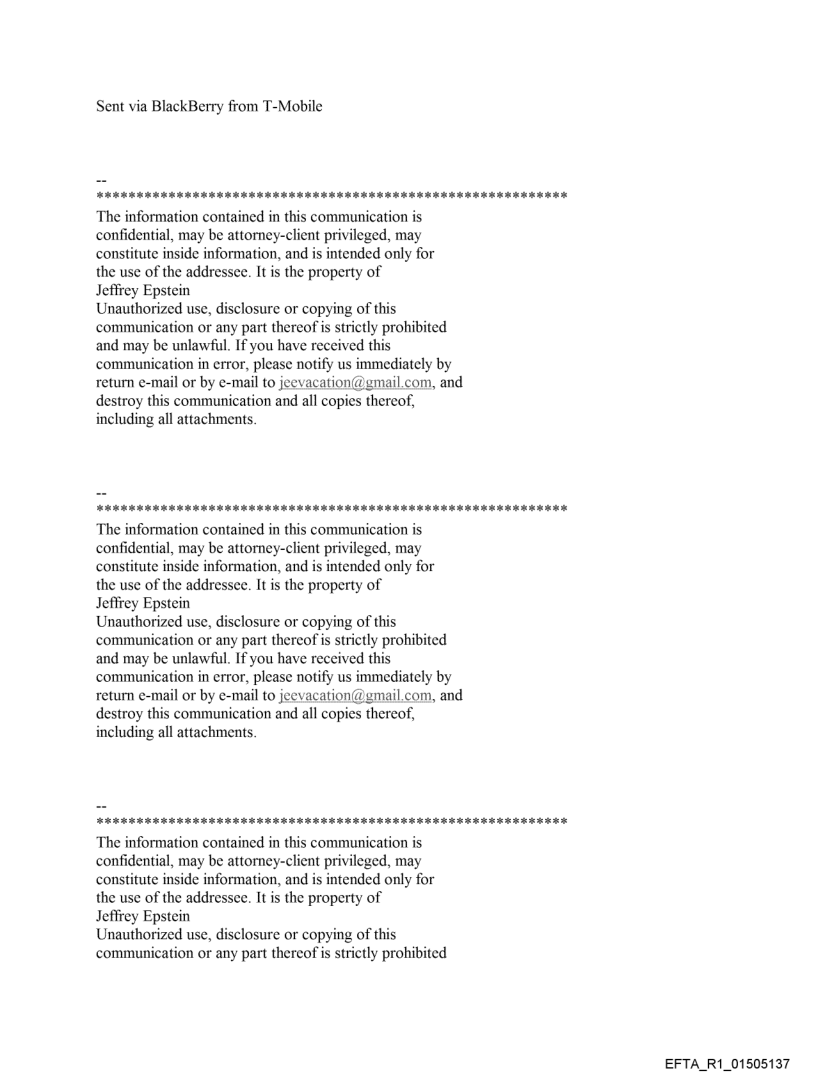 Sent via BlackBerry from T-Mobile

--
************************************************************
The information contained in this communication is confidential, may be attorney-client privileged, may constitute inside information, and is intended only for the use of the addressee. It is the property of Jeffrey Epstein
Unauthorized use, disclosure or copying of this communication or any part thereof is strictly prohibited and may be unlawful. If you have received this communication in error, please notify us immediately by return e-mail or by e-mail to jeevacation@gmail.com, and destroy this communication and all copies thereof, including all attachments.

--
************************************************************
The information contained in this communication is confidential, may be attorney-client privileged, may constitute inside information, and is intended only for the use of the addressee. It is the property of Jeffrey Epstein
Unauthorized use, disclosure or copying of this communication or any part thereof is strictly prohibited and may be unlawful. If you have received this communication in error, please notify us immediately by return e-mail or by e-mail to jeevacation@gmail.com, and destroy this communication and all copies thereof, including all attachments.

--
************************************************************
The information contained in this communication is confidential, may be attorney-client privileged, may constitute inside information, and is intended only for the use of the addressee. It is the property of Jeffrey Epstein
Unauthorized use, disclosure or copying of this communication or any part thereof is strictly prohibited

EFTA_R1_01505137